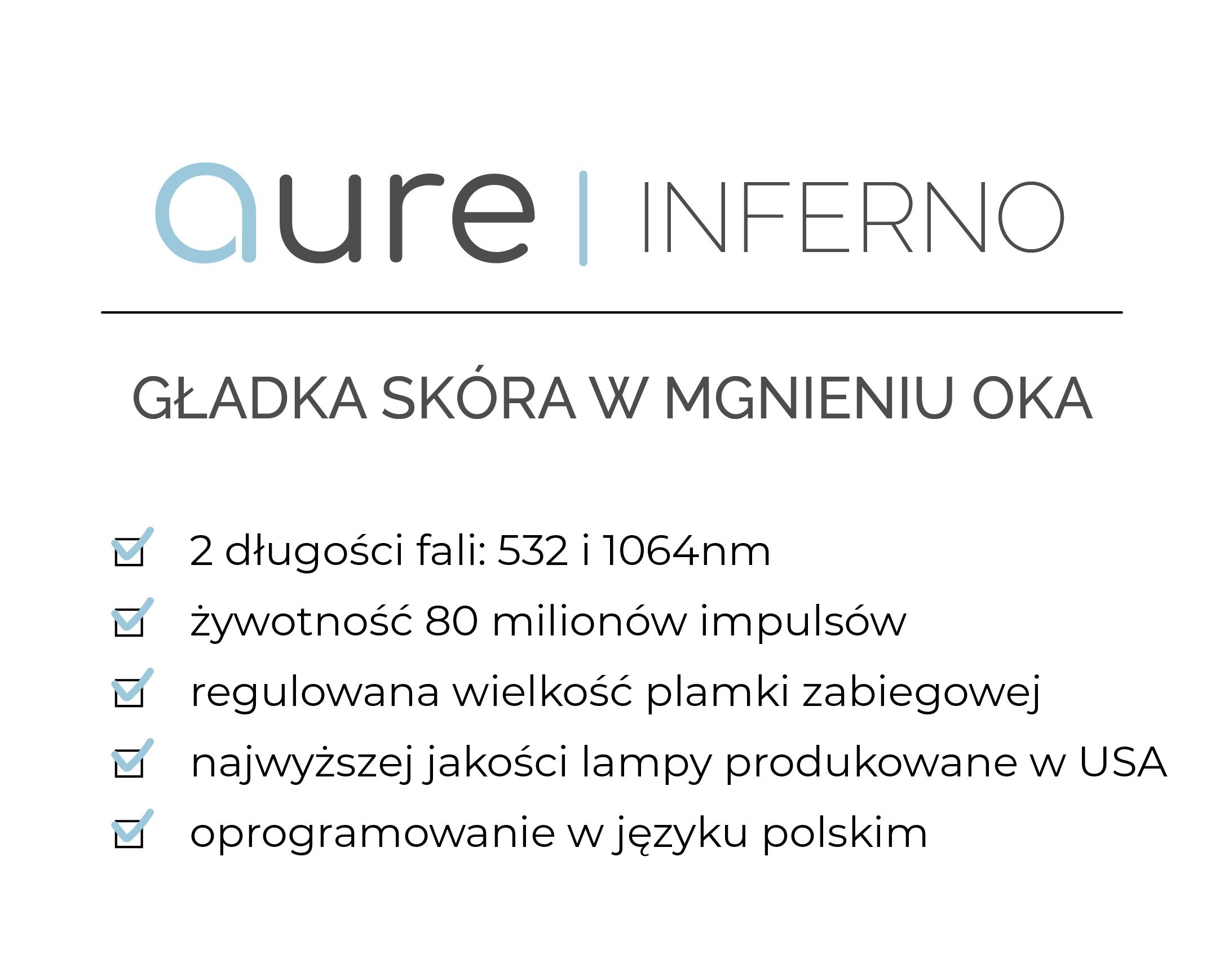 aure | INFERNO

GŁADKA SKÓRA W MGNIENIU OKA

☑ 2 długości fali: 532 i 1064nm
☑ żywotność 80 milionów impulsów
☑ regulowana wielkość plamki zabiegowej
☑ najwyższej jakości lampy produkowane w USA
☑ oprogramowanie w języku polskim